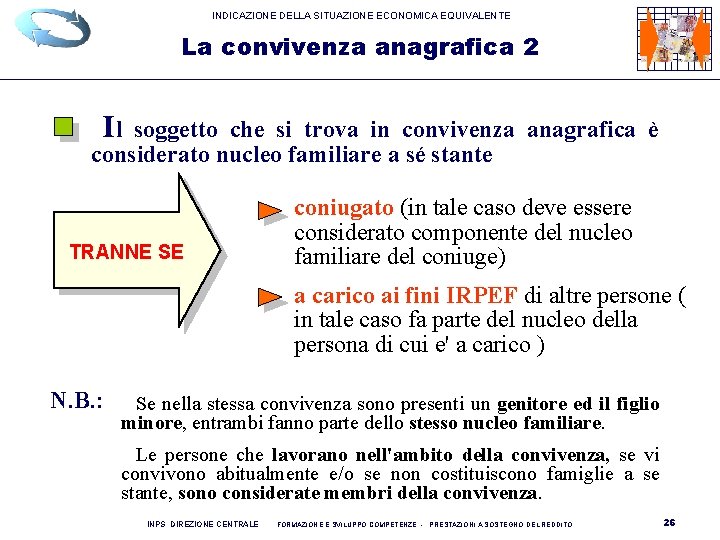 INDICAZIONE DELLA SITUAZIONE ECONOMICA EQUIVALENTE

La convivenza anagrafica 2

Il soggetto che si trova in convivenza anagrafica è considerato nucleo familiare a sé stante

TRANNE SE

coniugato (in tale caso deve essere considerato componente del nucleo familiare del coniuge)

a carico ai fini IRPEF di altre persone ( in tale caso fa parte del nucleo della persona di cui e' a carico )

N.B.: Se nella stessa convivenza sono presenti un genitore ed il figlio minore, entrambi fanno parte dello stesso nucleo familiare.

Le persone che lavorano nell'ambito della convivenza, se vi convivono abitualmente e/o se non costituiscono famiglie a se stante, sono considerate membri della convivenza.

INPS DIREZIONE CENTRALE FORMAZIONE E SVILUPPO COMPETENZE - PRESTAZIONI A SOSTEGNO DEL REDDITO 26